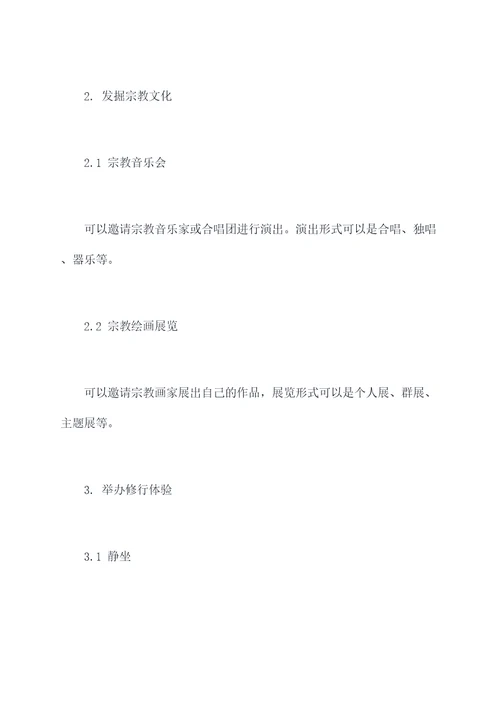 2. 发掘宗教文化

2.1 宗教音乐会

可以邀请宗教音乐家或合唱团进行演出。演出形式可以是合唱、独唱、器乐等。

2.2 宗教绘画展览

可以邀请宗教画家展出自己的作品，展览形式可以是个人展、群展、主题展等。

3. 举办修行体验

3.1 静坐